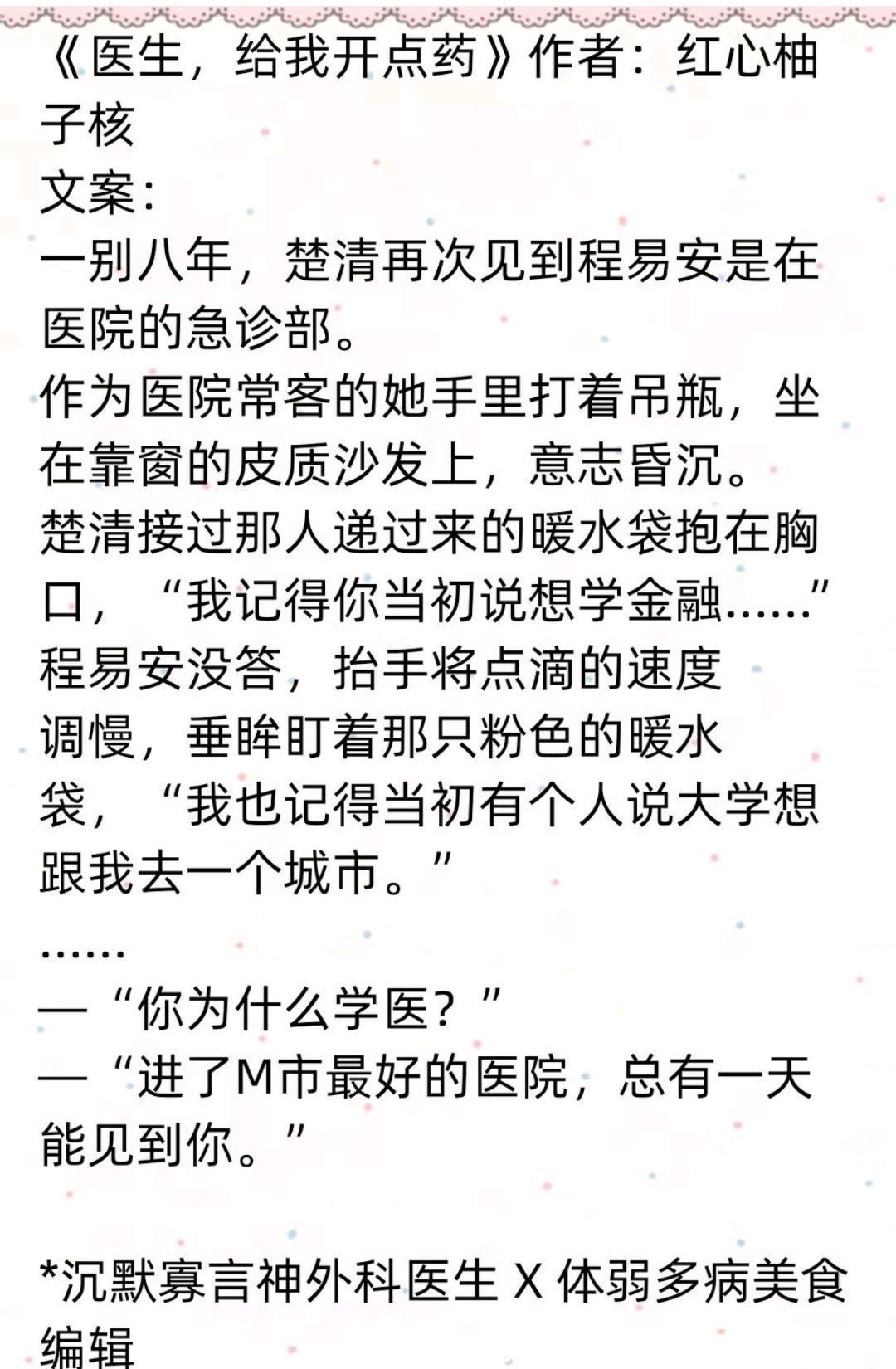 《医生，给我开点药》作者：红心柚子核
文案：
一别八年，楚清再次见到程易安是在医院的急诊部。
作为医院常客的她手里打着吊瓶，坐在靠窗的皮质沙发上，意志昏沉。
楚清接过那人递过来的暖水袋抱在胸口，“我记得你当初说想学金融……”
程易安没答，抬手将点滴的速度调慢，垂眸盯着那只粉色的暖水袋，“我也记得当初有个人说大学想跟我去一个城市。”
……
—“你为什么学医？”
—“进了M市最好的医院，总有一天能见到你。”

*沉默寡言神外科医生 X 体弱多病美食编辑